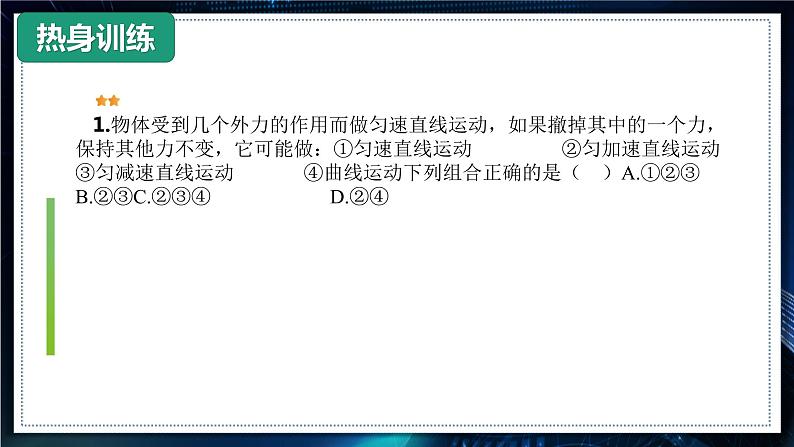 热身训练

1.物体受到几个外力的作用而做匀速直线运动，如果撤掉其中的一个力，保持其他力不变，它可能做：①匀速直线运动　②匀加速直线运动　③匀减速直线运动　④曲线运动下列组合正确的是（　）A.①②③　B.②③C.②③④　D.②④